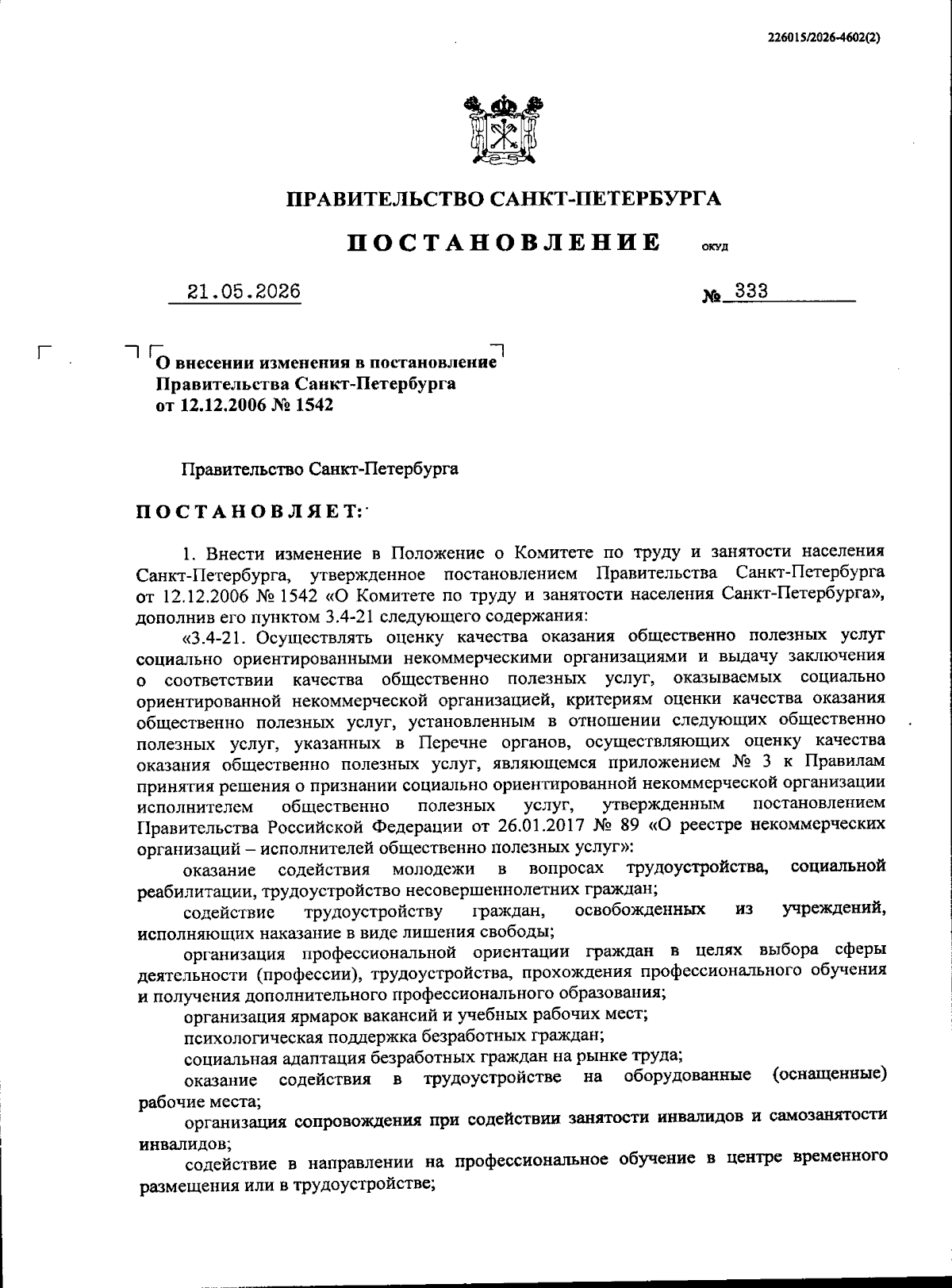 226015/2026-4602(2)

ПРАВИТЕЛЬСТВО САНКТ-ПЕТЕРБУРГА

ПОСТАНОВЛЕНИЕ ОКУД

21.05.2026 № 333

О внесении изменения в постановление Правительства Санкт-Петербурга от 12.12.2006 № 1542

Правительство Санкт-Петербурга

ПОСТАНОВЛЯЕТ:

1. Внести изменение в Положение о Комитете по труду и занятости населения Санкт-Петербурга, утвержденное постановлением Правительства Санкт-Петербурга от 12.12.2006 № 1542 «О Комитете по труду и занятости населения Санкт-Петербурга», дополнив его пунктом 3.4-21 следующего содержания:

«3.4-21. Осуществлять оценку качества оказания общественно полезных услуг социально ориентированными некоммерческими организациями и выдачу заключения о соответствии качества общественно полезных услуг, оказываемых социально ориентированной некоммерческой организацией, критериям оценки качества оказания общественно полезных услуг, установленным в отношении следующих общественно полезных услуг, указанных в Перечне органов, осуществляющих оценку качества оказания общественно полезных услуг, являющемся приложением № 3 к Правилам принятия решения о признании социально ориентированной некоммерческой организации исполнителем общественно полезных услуг, утвержденным постановлением Правительства Российской Федерации от 26.01.2017 № 89 «О реестре некоммерческих организаций – исполнителей общественно полезных услуг»:

оказание содействия молодежи в вопросах трудоустройства, социальной реабилитации, трудоустройство несовершеннолетних граждан;

содействие трудоустройству граждан, освобожденных из учреждений, исполняющих наказание в виде лишения свободы;

организация профессиональной ориентации граждан в целях выбора сферы деятельности (профессии), трудоустройства, прохождения профессионального обучения и получения дополнительного профессионального образования;

организация ярмарок вакансий и учебных рабочих мест;

психологическая поддержка безработных граждан;

социальная адаптация безработных граждан на рынке труда;

оказание содействия в трудоустройстве на оборудованные (оснащенные) рабочие места;

организация сопровождения при содействии занятости инвалидов и самозанятости инвалидов;

содействие в направлении на профессиональное обучение в центре временного размещения или в трудоустройстве;